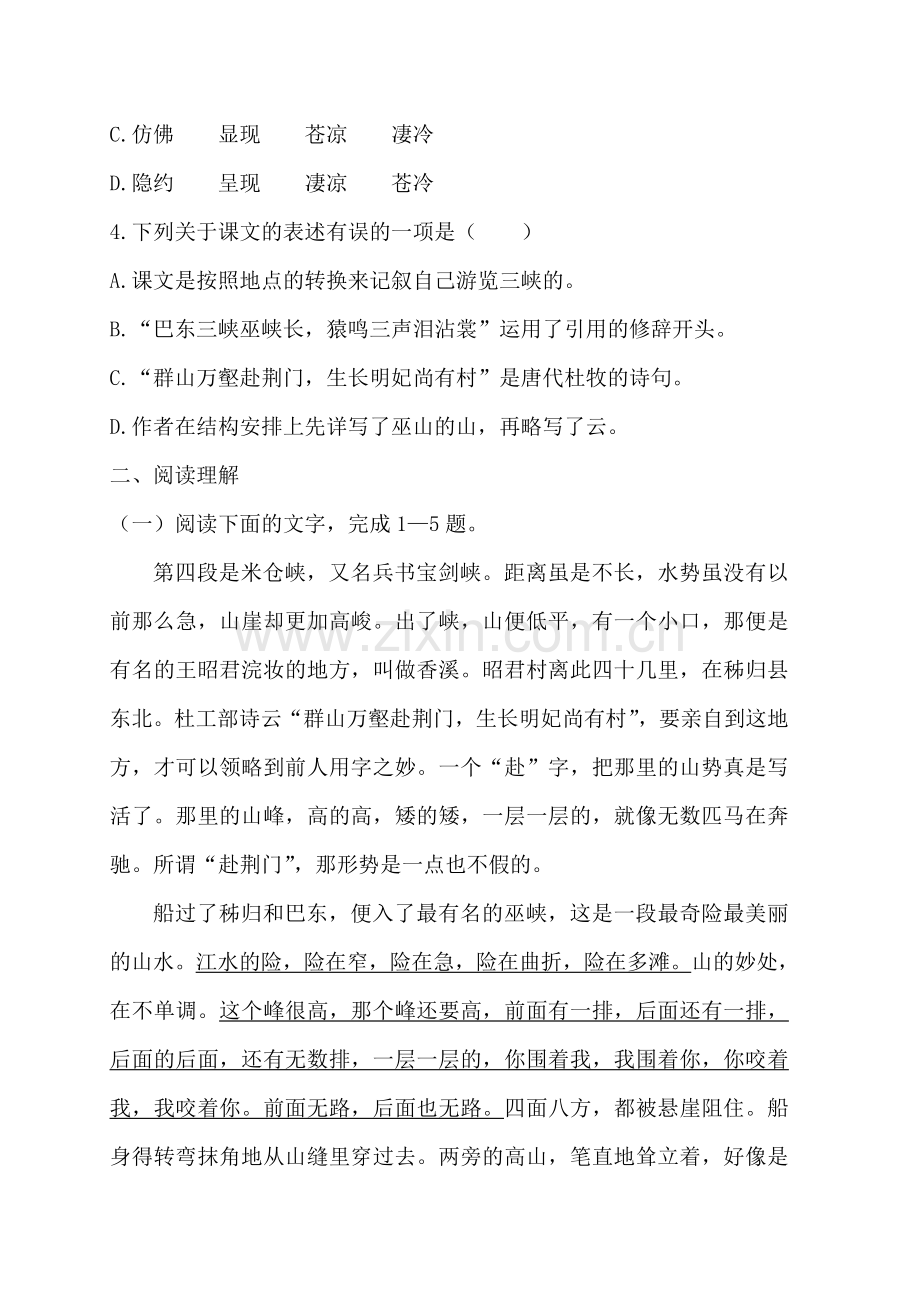 C.仿佛 显现 苍凉 凄冷

D.隐约 呈现 凄凉 苍冷

4.下列关于课文的表述有误的一项是（ ）

A.课文是按照地点的转换来记叙自己游览三峡的。

B.“巴东三峡巫峡长，猿鸣三声泪沾裳”运用了引用的修辞开头。

C.“群山万壑赴荆门，生长明妃尚有村”是唐代杜牧的诗句。

D.作者在结构安排上先详写了巫山的山，再略写了云。

二、阅读理解

（一）阅读下面的文字，完成1—5题。

第四段是米仓峡，又名兵书宝剑峡。距离虽是不长，水势虽没有以前那么急，山崖却更加高峻。出了峡，山便低平，有一个小口，那便是有名的王昭君浣妆的地方，叫做香溪。昭君村离此四十几里，在秭归县东北。杜工部诗云“群山万壑赴荆门，生长明妃尚有村”，要亲自到这地方，才可以领略到前人用字之妙。一个“赴”字，把那里的山势真是写活了。那里的山峰，高的高，矮的矮，一层一层的，就像无数匹马在奔驰。所谓“赴荆门”，那形势是一点也不假的。

船过了秭归和巴东，便入了最有名的巫峡，这是一段最奇险最美丽的山水。江水的险，险在窄，险在急，险在曲折，险在多滩。山的妙处，在不单调。这个峰很高，那个峰还要高，前面有一排，后面还有一排，后面的后面，还有无数排，一层一层的，你围着我，我围着你，你咬着我，我咬着你。前面无路，后面也无路。四面八方，都被悬崖阻住。船身得转弯抹角地从山缝里穿过去。两旁的高山，笔直地耸立着，好像是

www.zixin.com.cn